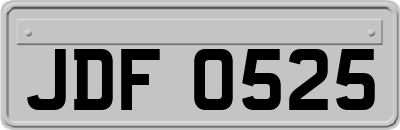 JDF 0525